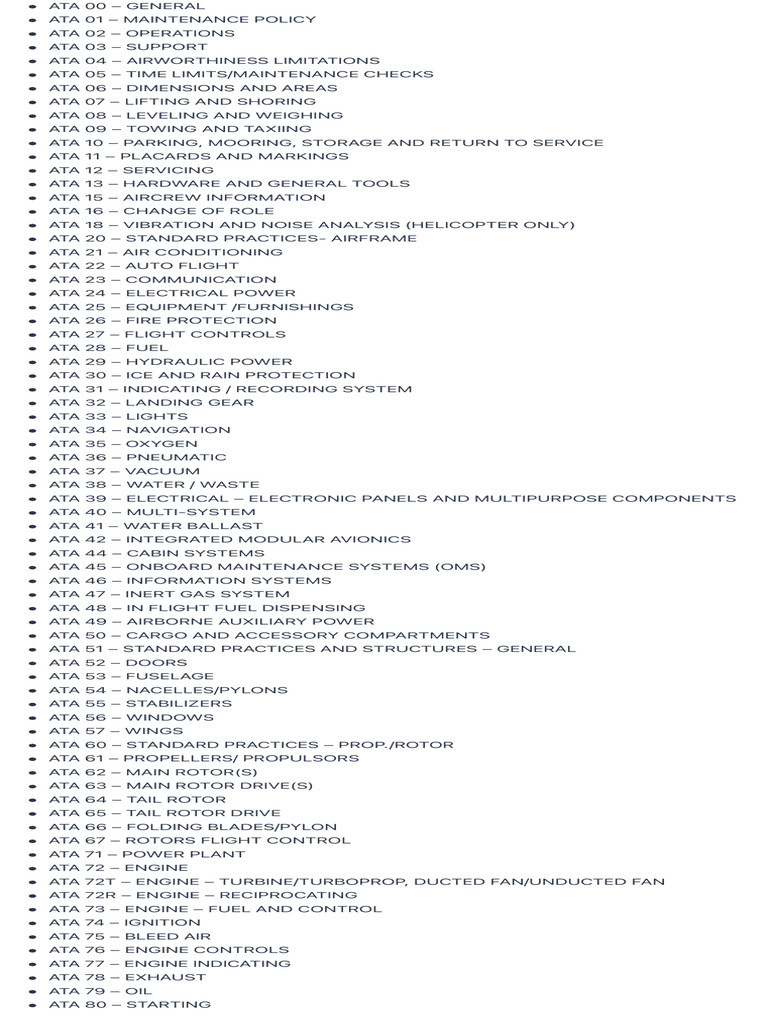 - ATA 00 – GENERAL
- ATA 01 – MAINTENANCE POLICY
- ATA 02 – OPERATIONS
- ATA 03 – SUPPORT
- ATA 04 – AIRWORTHINESS LIMITATIONS
- ATA 05 – TIME LIMITS/MAINTENANCE CHECKS
- ATA 06 – DIMENSIONS AND AREAS
- ATA 07 – LIFTING AND SHORING
- ATA 08 – LEVELING AND WEIGHING
- ATA 09 – TOWING AND TAXIING
- ATA 10 – PARKING, MOORING, STORAGE AND RETURN TO SERVICE
- ATA 11 – PLACARDS AND MARKINGS
- ATA 12 – SERVICING
- ATA 13 – HARDWARE AND GENERAL TOOLS
- ATA 15 – AIRCREW INFORMATION
- ATA 16 – CHANGE OF ROLE
- ATA 18 – VIBRATION AND NOISE ANALYSIS (HELICOPTER ONLY)
- ATA 20 – STANDARD PRACTICES- AIRFRAME
- ATA 21 – AIR CONDITIONING
- ATA 22 – AUTO FLIGHT
- ATA 23 – COMMUNICATION
- ATA 24 – ELECTRICAL POWER
- ATA 25 – EQUIPMENT /FURNISHINGS
- ATA 26 – FIRE PROTECTION
- ATA 27 – FLIGHT CONTROLS
- ATA 28 – FUEL
- ATA 29 – HYDRAULIC POWER
- ATA 30 – ICE AND RAIN PROTECTION
- ATA 31 – INDICATING / RECORDING SYSTEM
- ATA 32 – LANDING GEAR
- ATA 33 – LIGHTS
- ATA 34 – NAVIGATION
- ATA 35 – OXYGEN
- ATA 36 – PNEUMATIC
- ATA 37 – VACUUM
- ATA 38 – WATER / WASTE
- ATA 39 – ELECTRICAL – ELECTRONIC PANELS AND MULTIPURPOSE COMPONENTS
- ATA 40 – MULTI-SYSTEM
- ATA 41 – WATER BALLAST
- ATA 42 – INTEGRATED MODULAR AVIONICS
- ATA 44 – CABIN SYSTEMS
- ATA 45 – ONBOARD MAINTENANCE SYSTEMS (OMS)
- ATA 46 – INFORMATION SYSTEMS
- ATA 47 – INERT GAS SYSTEM
- ATA 48 – IN FLIGHT FUEL DISPENSING
- ATA 49 – AIRBORNE AUXILIARY POWER
- ATA 50 – CARGO AND ACCESSORY COMPARTMENTS
- ATA 51 – STANDARD PRACTICES AND STRUCTURES – GENERAL
- ATA 52 – DOORS
- ATA 53 – FUSELAGE
- ATA 54 – NACELLES/PYLONS
- ATA 55 – STABILIZERS
- ATA 56 – WINDOWS
- ATA 57 – WINGS
- ATA 60 – STANDARD PRACTICES – PROP./ROTOR
- ATA 61 – PROPELLERS/ PROPULSORS
- ATA 62 – MAIN ROTOR(S)
- ATA 63 – MAIN ROTOR DRIVE(S)
- ATA 64 – TAIL ROTOR
- ATA 65 – TAIL ROTOR DRIVE
- ATA 66 – FOLDING BLADES/PYLON
- ATA 67 – ROTORS FLIGHT CONTROL
- ATA 71 – POWER PLANT
- ATA 72 – ENGINE
- ATA 72T – ENGINE – TURBINE/TURBOPROP, DUCTED FAN/UNDUCTED FAN
- ATA 72R – ENGINE – RECIPROCATING
- ATA 73 – ENGINE – FUEL AND CONTROL
- ATA 74 – IGNITION
- ATA 75 – BLEED AIR
- ATA 76 – ENGINE CONTROLS
- ATA 77 – ENGINE INDICATING
- ATA 78 – EXHAUST
- ATA 79 – OIL
- ATA 80 – STARTING